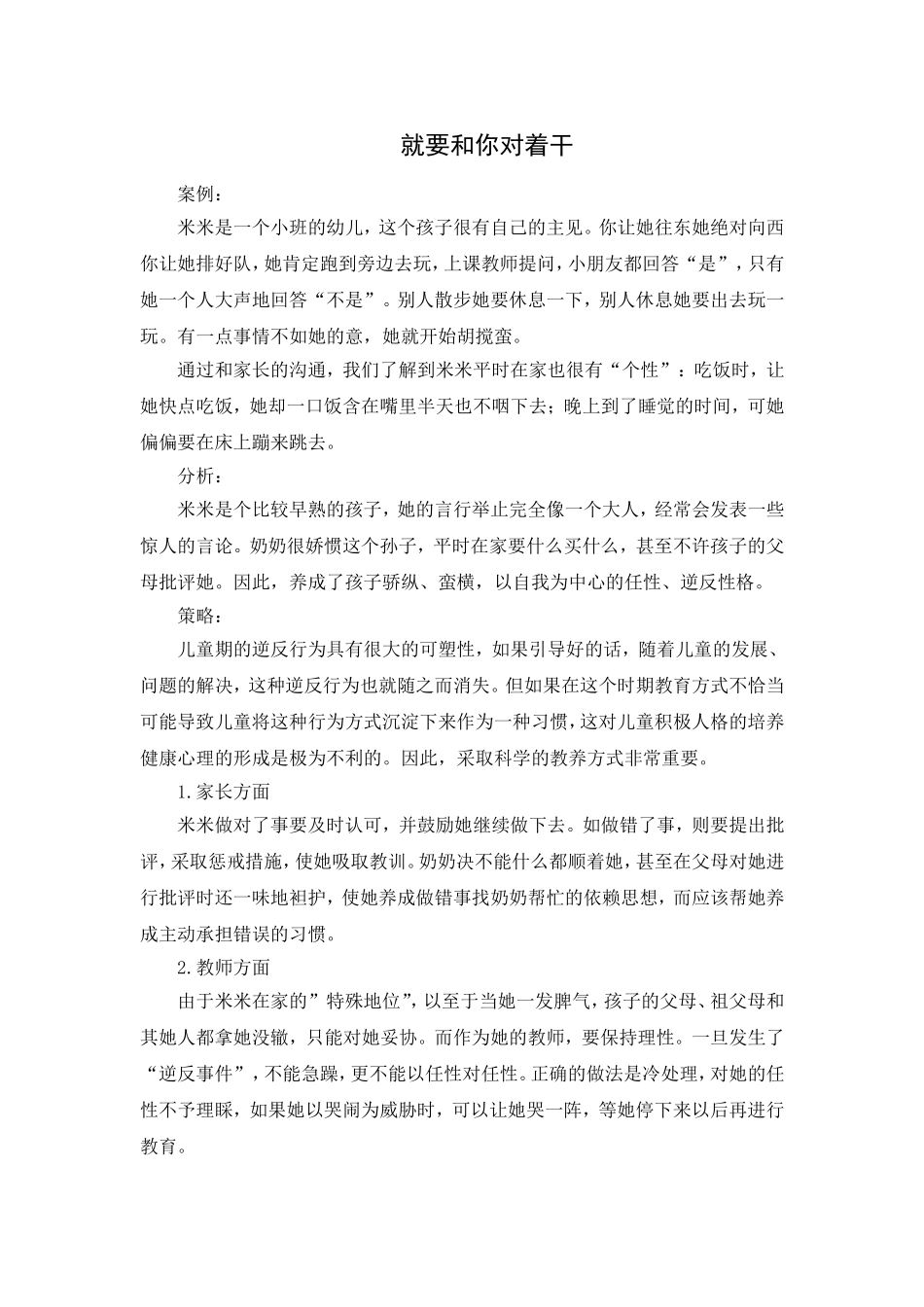 就要和你对着干

案例：

米米是一个小班的幼儿，这个孩子很有自己的主见。你让她往东她绝对向西你让她排好队，她肯定跑到旁边去玩，上课教师提问，小朋友都回答“是”，只有她一个人大声地回答“不是”。别人散步她要休息一下，别人休息她要出去玩一玩。有一点事情不如她的意，她就开始胡搅蛮。

通过和家长的沟通，我们了解到米米平时在家也很有“个性”：吃饭时，让她快点吃饭，她却一口饭含在嘴里半天也不咽下去；晚上到了睡觉的时间，可她偏偏要在床上蹦来跳去。

分析：

米米是个比较早熟的孩子，她的言行举止完全像一个大人，经常会发表一些惊人的言论。奶奶很娇惯这个孙子，平时在家要什么买什么，甚至不许孩子的父母批评她。因此，养成了孩子骄纵、蛮横，以自我为中心的任性、逆反性格。

策略：

儿童期的逆反行为具有很大的可塑性，如果引导好的话，随着儿童的发展、问题的解决，这种逆反行为也就随之而消失。但如果在这个时期教育方式不恰当可能导致儿童将这种行为方式沉淀下来作为一种习惯，这对儿童积极人格的培养健康心理的形成是极为不利的。因此，采取科学的教养方式非常重要。

1.家长方面

米米做对了事要及时认可，并鼓励她继续做下去。如做错了事，则要提出批评，采取惩戒措施，使她吸取教训。奶奶决不能什么都顺着她，甚至在父母对她进行批评时还一味地袒护，使她养成做错事找奶奶帮忙的依赖思想，而应该帮她养成主动承担错误的习惯。

2.教师方面

由于米米在家的”特殊地位”，以至于当她一发脾气，孩子的父母、祖父母和其她人都拿她没辙，只能对她妥协。而作为她的教师，要保持理性。一旦发生了“逆反事件”，不能急躁，更不能以任性对任性。正确的做法是冷处理，对她的任性不予理睬，如果她以哭闹为威胁时，可以让她哭一阵，等她停下来以后再进行教育。